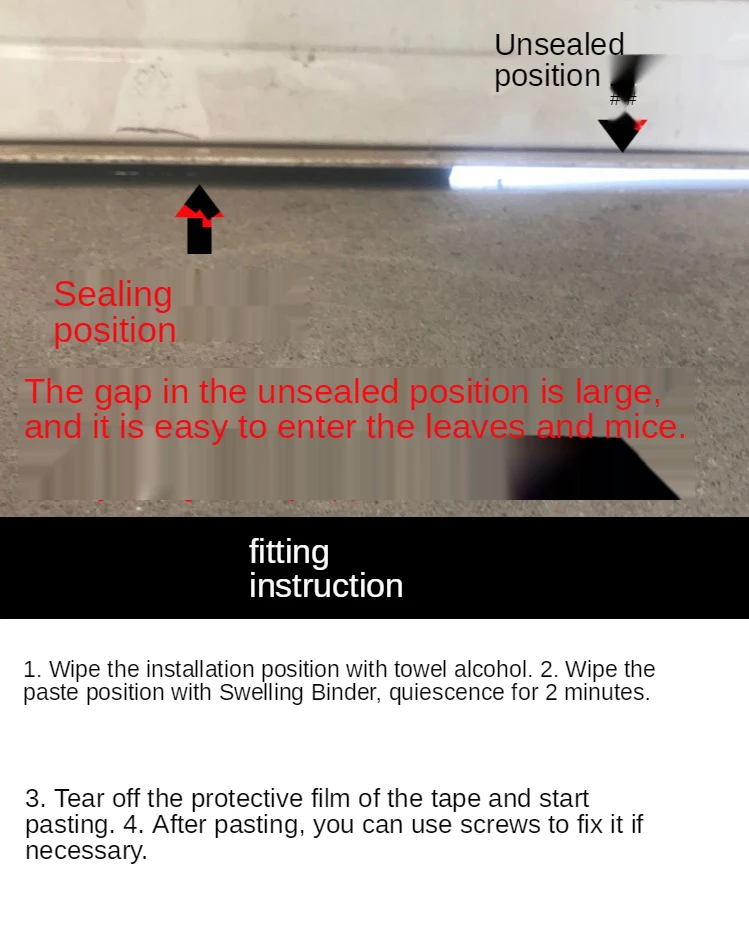 Unsealed position

Sealing position

The gap in the unsealed position is large, and it is easy to enter the leaves and mice.

fitting instruction

1. Wipe the installation position with towel alcohol. 2. Wipe the paste position with Swelling Binder, quiescence for 2 minutes.

3. Tear off the protective film of the tape and start pasting. 4. After pasting, you can use screws to fix it if necessary.